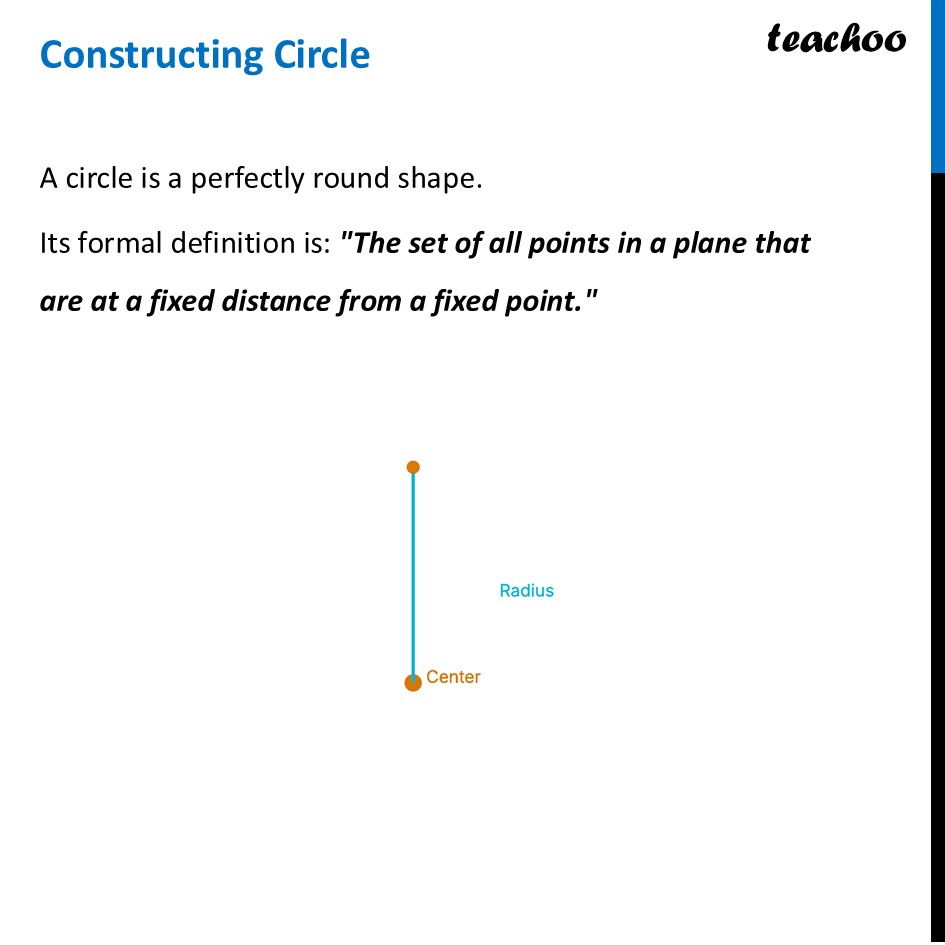 Constructing Circle

teachoo

A circle is a perfectly round shape.

Its formal definition is: "The set of all points in a plane that are at a fixed distance from a fixed point."

Radius

Center